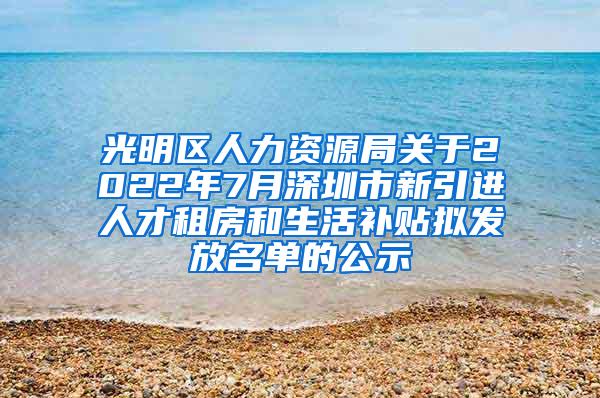 光明区人力资源局关于2022年7月深圳市新引进人才租房和生活补贴拟发放名单的公示